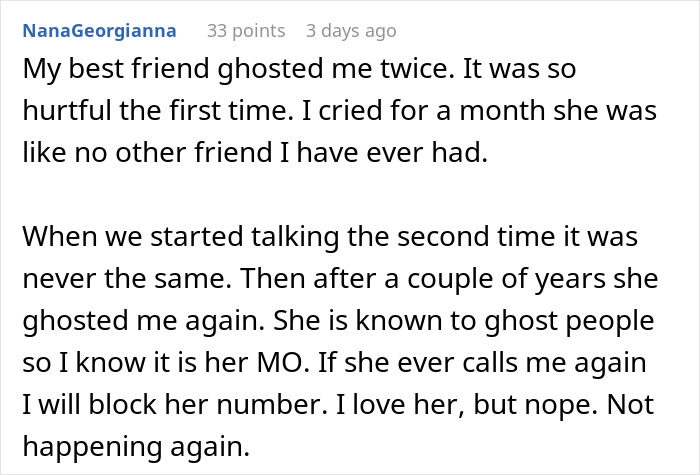 NanaGeorgianna 33 points 3 days ago

My best friend ghosted me twice. It was so hurtful the first time. I cried for a month she was like no other friend I have ever had.

When we started talking the second time it was never the same. Then after a couple of years she ghosted me again. She is known to ghost people so I know it is her MO. If she ever calls me again I will block her number. I love her, but nope. Not happening again.